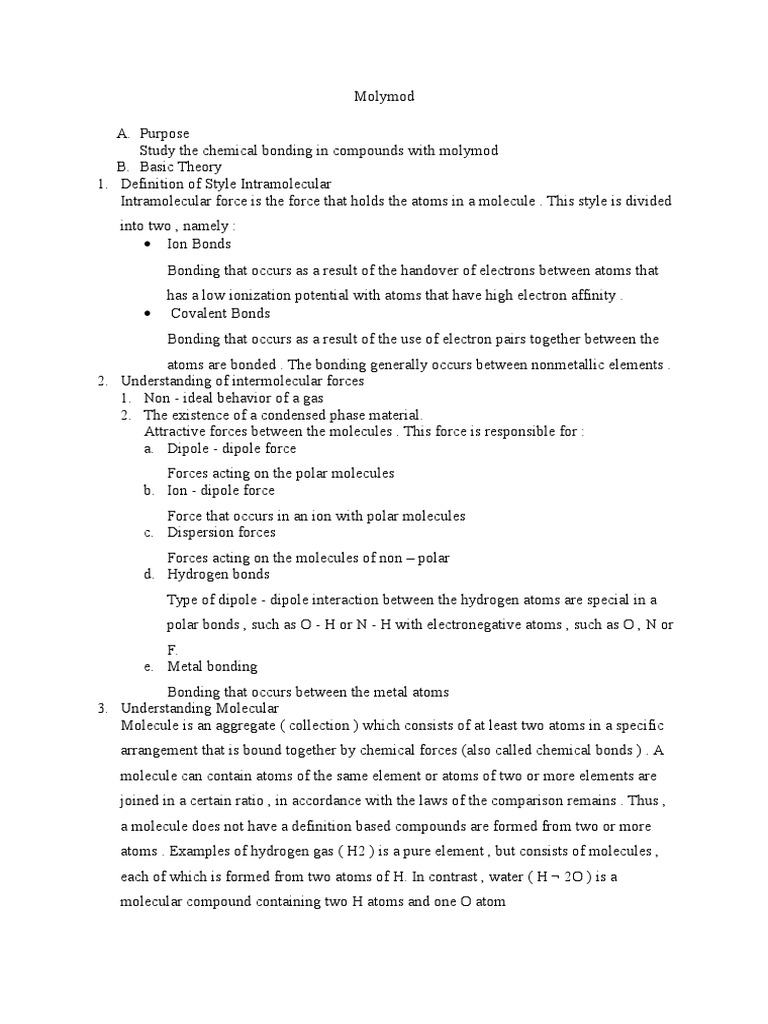 Molymod

A. Purpose
Study the chemical bonding in compounds with molymod
B. Basic Theory
1. Definition of Style Intramolecular
Intramolecular force is the force that holds the atoms in a molecule . This style is divided into two , namely :
• Ion Bonds
Bonding that occurs as a result of the handover of electrons between atoms that has a low ionization potential with atoms that have high electron affinity .
• Covalent Bonds
Bonding that occurs as a result of the use of electron pairs together between the atoms are bonded . The bonding generally occurs between nonmetallic elements .
2. Understanding of intermolecular forces
1. Non - ideal behavior of a gas
2. The existence of a condensed phase material.
Attractive forces between the molecules . This force is responsible for :
a. Dipole - dipole force
Forces acting on the polar molecules
b. Ion - dipole force
Force that occurs in an ion with polar molecules
c. Dispersion forces
Forces acting on the molecules of non – polar
d. Hydrogen bonds
Type of dipole - dipole interaction between the hydrogen atoms are special in a polar bonds , such as O - H or N - H with electronegative atoms , such as O , N or F.
e. Metal bonding
Bonding that occurs between the metal atoms
3. Understanding Molecular
Molecule is an aggregate ( collection ) which consists of at least two atoms in a specific arrangement that is bound together by chemical forces (also called chemical bonds ) . A molecule can contain atoms of the same element or atoms of two or more elements are joined in a certain ratio , in accordance with the laws of the comparison remains . Thus , a molecule does not have a definition based compounds are formed from two or more atoms . Examples of hydrogen gas ( H2 ) is a pure element , but consists of molecules , each of which is formed from two atoms of H. In contrast , water ( H ¬ 2O ) is a molecular compound containing two H atoms and one O atom